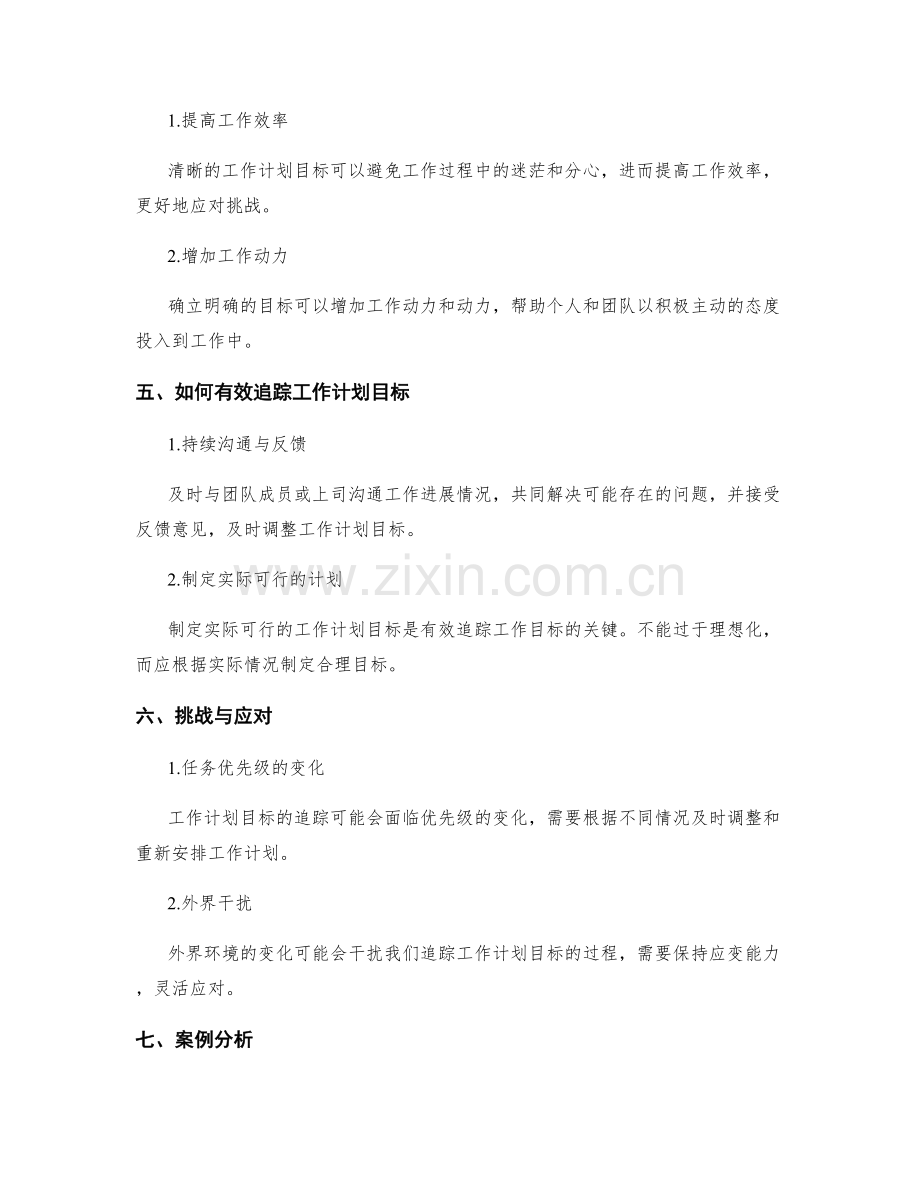 1.提高工作效率

清晰的工作计划目标可以避免工作过程中的迷茫和分心，进而提高工作效率，更好地应对挑战。

2.增加工作动力

确立明确的目标可以增加工作动力和动力，帮助个人和团队以积极主动的态度投入到工作中。

五、如何有效追踪工作计划目标

1.持续沟通与反馈

及时与团队成员或上司沟通工作进展情况，共同解决可能存在的问题，并接受反馈意见，及时调整工作计划目标。

2.制定实际可行的计划

制定实际可行的工作计划目标是有效追踪工作目标的关键。不能过于理想化，而应根据实际情况制定合理目标。

六、挑战与应对

1.任务优先级的变化

工作计划目标的追踪可能会面临优先级的变化，需要根据不同情况及时调整和重新安排工作计划。

2.外界干扰

外界环境的变化可能会干扰我们追踪工作计划目标的过程，需要保持应变能力，灵活应对。

七、案例分析

www.zixin.com.cn